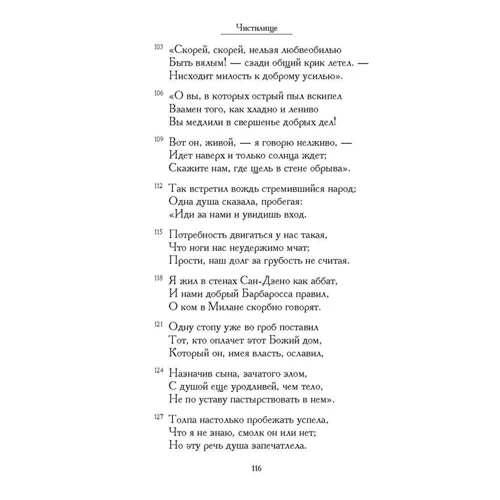 Чистилище

103 «Скорей, скорей, нельзя любвеобилью
Быть вялым! — сзади общий крик летел. —
Нисходит милость к доброму усилью».

106 «О вы, в которых острый пыл вскипел
Взамен того, как хладно и лениво
Вы медлили в свершенье добрых дел!

109 Вот он, живой, — я говорю нелживо, —
Идет наверх и только солнца ждет;
Скажите нам, где щель в стене обрыва».

112 Так встретил вождь стремившийся народ;
Одна душа сказала, пробегая:
«Иди за нами и увидишь вход.

115 Потребность двигаться у нас такая,
Что ноги нас неудержимо мчат;
Прости, наш долг за грубость не считая.

118 Я жил в стенах Сан-Дзено как аббат,
И нами добрый Барбаросса правил,
О ком в Милане скорбно говорят.

121 Одну стопу уже во гроб поставил
Тот, кто оплачет этот Божий дом,
Который он, имея власть, ославил,

124 Назначив сына, зачатого злом,
С душой еще уродливей, чем тело,
Не по уставу пастырствовать в нем».

127 Толпа настолько пробежать успела,
Что я не знаю, смолк он или нет;
Но эту речь душа запечатлела.

116